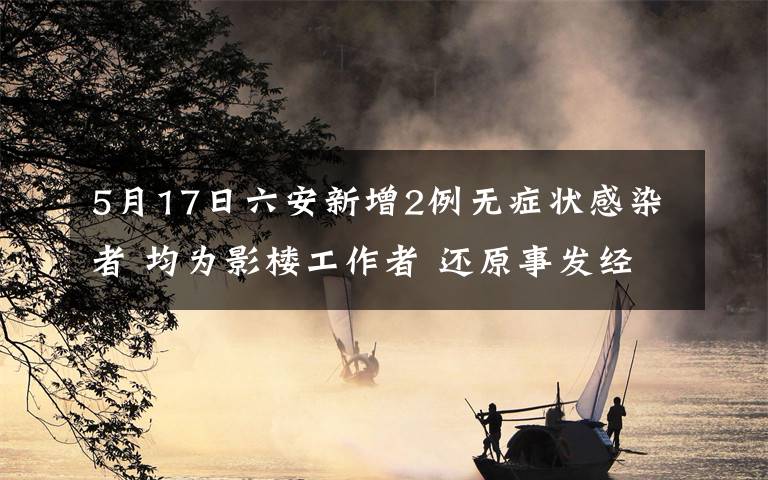 5月17日六安新增2例无症状感染者 均为影楼工作者 还原事发经